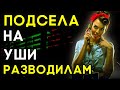 ПОДСЕЛА
НА
УШИ
РАЗВОДИЛАМ